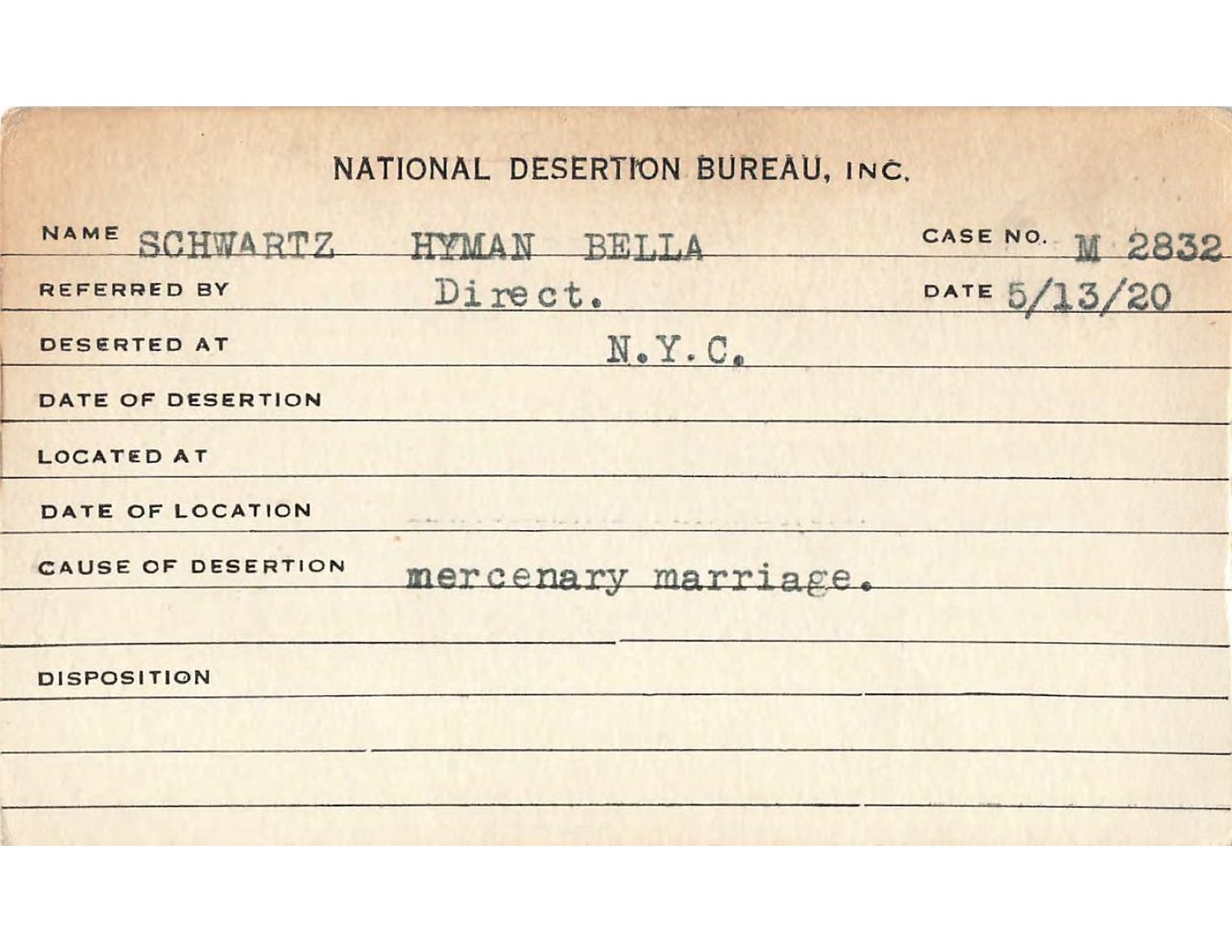 NATIONAL DESERTION BUREAU, INC.

NAME SCHWARTZ HYMAN BELLA CASE NO. M 2832

REFERRED BY Direct. DATE 5/13/20

DESERTED AT N.Y.C.

DATE OF DESERTION

LOCATED AT

DATE OF LOCATION

CAUSE OF DESERTION mercenary marriage.

DISPOSITION